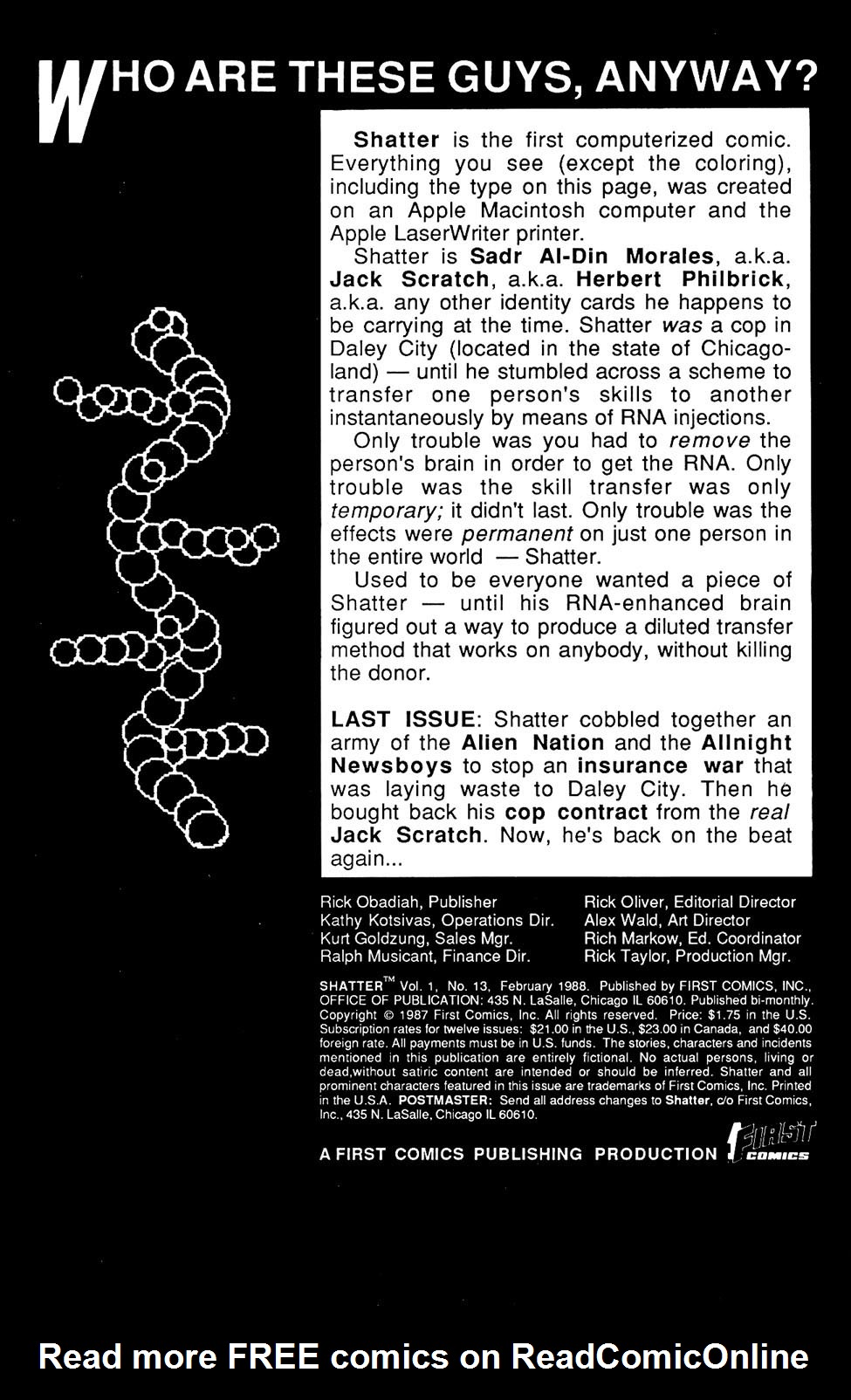 WHO ARE THESE GUYS, ANYWAY?

Shatter is the first computerized comic. Everything you see (except the coloring), including the type on this page, was created on an Apple Macintosh computer and the Apple LaserWriter printer.

Shatter is Sadr Al-Din Morales, a.k.a. Jack Scratch, a.k.a. Herbert Philbrick, a.k.a. any other identity cards he happens to be carrying at the time. Shatter was a cop in Daley City (located in the state of Chicagoland) — until he stumbled across a scheme to transfer one person's skills to another instantaneously by means of RNA injections.

Only trouble was you had to remove the person's brain in order to get the RNA. Only trouble was the skill transfer was only temporary; it didn't last. Only trouble was the effects were permanent on just one person in the entire world — Shatter.

Used to be everyone wanted a piece of Shatter — until his RNA-enhanced brain figured out a way to produce a diluted transfer method that works on anybody, without killing the donor.

LAST ISSUE: Shatter cobbled together an army of the Alien Nation and the Allnight Newsboys to stop an insurance war that was laying waste to Daley City. Then he bought back his cop contract from the real Jack Scratch. Now, he's back on the beat again...

Rick Obadiah, Publisher
Kathy Kotsivas, Operations Dir.
Kurt Goldzung, Sales Mgr.
Ralph Musicant, Finance Dir.

Rick Oliver, Editorial Director
Alex Wald, Art Director
Rich Markow, Ed. Coordinator
Rick Taylor, Production Mgr.

SHATTER™ Vol. 1, No. 13, February 1988. Published by FIRST COMICS, INC., OFFICE OF PUBLICATION: 435 N. LaSalle, Chicago IL 60610. Published bi-monthly. Copyright © 1987 First Comics, Inc. All rights reserved. Price: $1.75 in the U.S. Subscription rates for twelve issues: $21.00 in the U.S., $23.00 in Canada, and $40.00 foreign rate. All payments must be in U.S. funds. The stories, characters and incidents mentioned in this publication are entirely fictional. No actual persons, living or dead,without satiric content are intended or should be inferred. Shatter and all prominent characters featured in this issue are trademarks of First Comics, Inc. Printed in the U.S.A. POSTMASTER: Send all address changes to Shatter, c/o First Comics, Inc., 435 N. LaSalle, Chicago IL 60610.

A FIRST COMICS PUBLISHING PRODUCTION FIRST COMICS

Read more FREE comics on ReadComicOnline